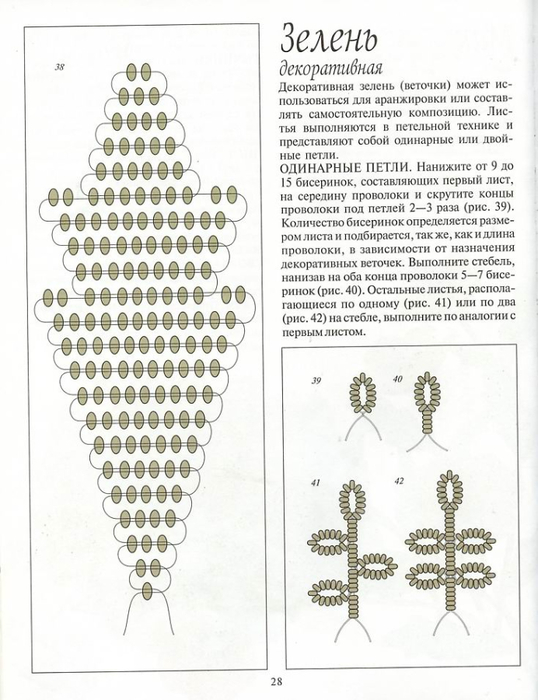 38

Зелень
декоративная

Декоративная зелень (веточки) может использоваться для аранжировки или составлять самостоятельную композицию. Листья выполняются в петельной технике и представляют собой одинарные или двойные петли.

ОДИНАРНЫЕ ПЕТЛИ. Нанижите от 9 до 15 бисеринок, составляющих первый лист, на середину проволоки и скрутите концы проволоки под петлей 2—3 раза (рис. 39). Количество бисеринок определяется размером листа и подбирается, так же, как и длина проволоки, в зависимости от назначения декоративных веточек. Выполните стебель, нанизав на оба конца проволоки 5—7 бисеринок (рис. 40). Остальные листья, располагающиеся по одному (рис. 41) или по два (рис. 42) на стебле, выполните по аналогии с первым листом.

39

40

41

42

28